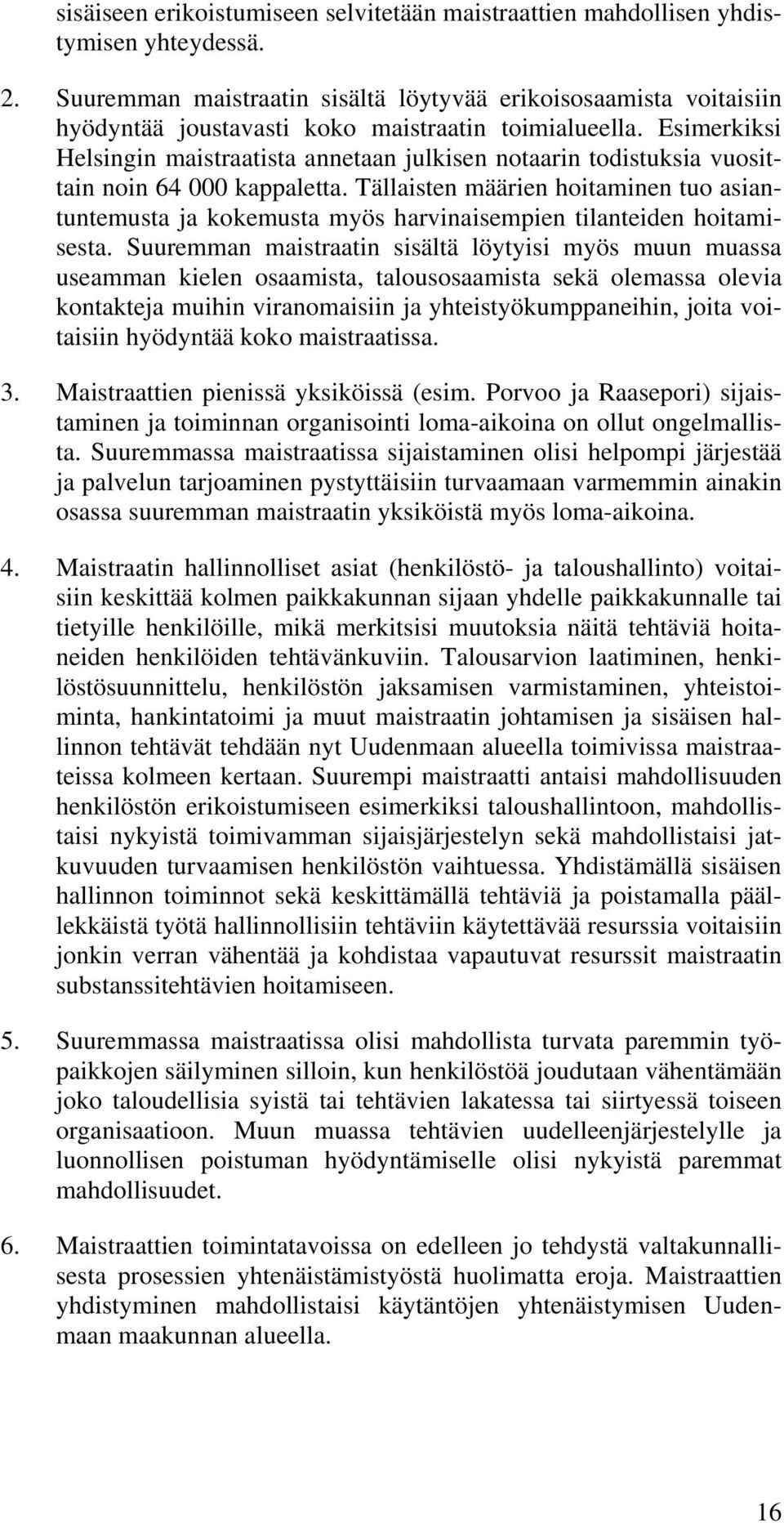 sisäiseen erikoistumiseen selvitetään maistraattien mahdollisen yhdistymisen yhteydessä.

2. Suuremman maistraatin sisältä löytyvää erikoisosaamista voitaisiin hyödyntää joustavasti koko maistraatin toimialueella. Esimerkiksi Helsingin maistraatista annetaan julkisen notaarin todistuksia vuosittain noin 64 000 kappaletta. Tällaisten määrien hoitaminen tuo asiantuntemusta ja kokemusta myös harvinaisempien tilanteiden hoitamisesta. Suuremman maistraatin sisältä löytyisi myös muun muassa useamman kielen osaamista, talousosaamista sekä olemassa olevia kontakteja muihin viranomaisiin ja yhteistyökumppaneihin, joita voitaisiin hyödyntää koko maistraatissa.

3. Maistraattien pienissä yksiköissä (esim. Porvoo ja Raasepori) sijaistaminen ja toiminnan organisointi loma-aikoina on ollut ongelmallista. Suuremmassa maistraatissa sijaistaminen olisi helpompi järjestää ja palvelun tarjoaminen pystyttäisiin turvaamaan varmemmin ainakin osassa suuremman maistraatin yksiköistä myös loma-aikoina.

4. Maistraatin hallinnolliset asiat (henkilöstö- ja taloushallinto) voitaisiin keskittää kolmen paikkakunnan sijaan yhdelle paikkakunnalle tai tietyille henkilöille, mikä merkitsisi muutoksia näitä tehtäviä hoitaneiden henkilöiden tehtävänkuviin. Talousarvion laatiminen, henkilöstösuunnittelu, henkilöstön jaksamisen varmistaminen, yhteistoiminta, hankintatoimi ja muut maistraatin johtamisen ja sisäisen hallinnon tehtävät tehdään nyt Uudenmaan alueella toimivissa maistraateissa kolmeen kertaan. Suurempi maistraatti antaisi mahdollisuuden henkilöstön erikoistumiseen esimerkiksi taloushallintoon, mahdollistaisi nykyistä toimivamman sijaisjärjestelyn sekä mahdollistaisi jatkuvuuden turvaamisen henkilöstön vaihtuessa. Yhdistämällä sisäisen hallinnon toiminnot sekä keskittämällä tehtäviä ja poistamalla päällekkäistä työtä hallinnollisiin tehtäviin käytettävää resurssia voitaisiin jonkin verran vähentää ja kohdistaa vapautuvat resurssit maistraatin substanssitehtävien hoitamiseen.

5. Suuremmassa maistraatissa olisi mahdollista turvata paremmin työpaikkojen säilyminen silloin, kun henkilöstöä joudutaan vähentämään joko taloudellisia syistä tai tehtävien lakatessa tai siirtyessä toiseen organisaatioon. Muun muassa tehtävien uudelleenjärjestelylle ja luonnollisen poistuman hyödyntämiselle olisi nykyistä paremmat mahdollisuudet.

6. Maistraattien toimintatavoissa on edelleen jo tehdystä valtakunnallisesta prosessien yhtenäistämistyöstä huolimatta eroja. Maistraattien yhdistyminen mahdollistaisi käytäntöjen yhtenäistymisen Uudenmaan maakunnan alueella.

16